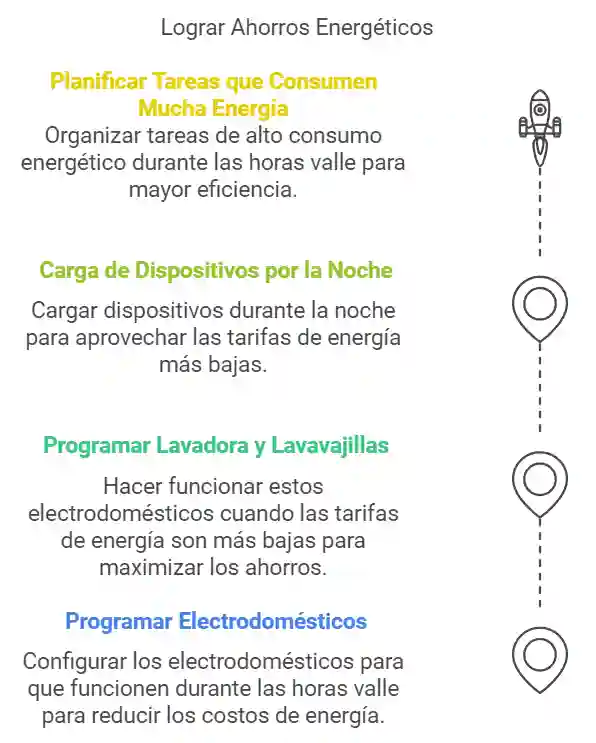 Lograr Ahorros Energéticos

Planificar Tareas que Consumen Mucha Energia

Organizar tareas de alto consumo energético durante las horas valle para mayor eficiencia.

Carga de Dispositivos por la Noche

Cargar dispositivos durante la noche para aprovechar las tarifas de energía más bajas.

Programar Lavadora y Lavavajillas

Hacer funcionar estos electrodomésticos cuando las tarifas de energía son más bajas para maximizar los ahorros.

Programar Electrodomésticos

Configurar los electrodomésticos para que funcionen durante las horas valle para reducir los costos de energía.